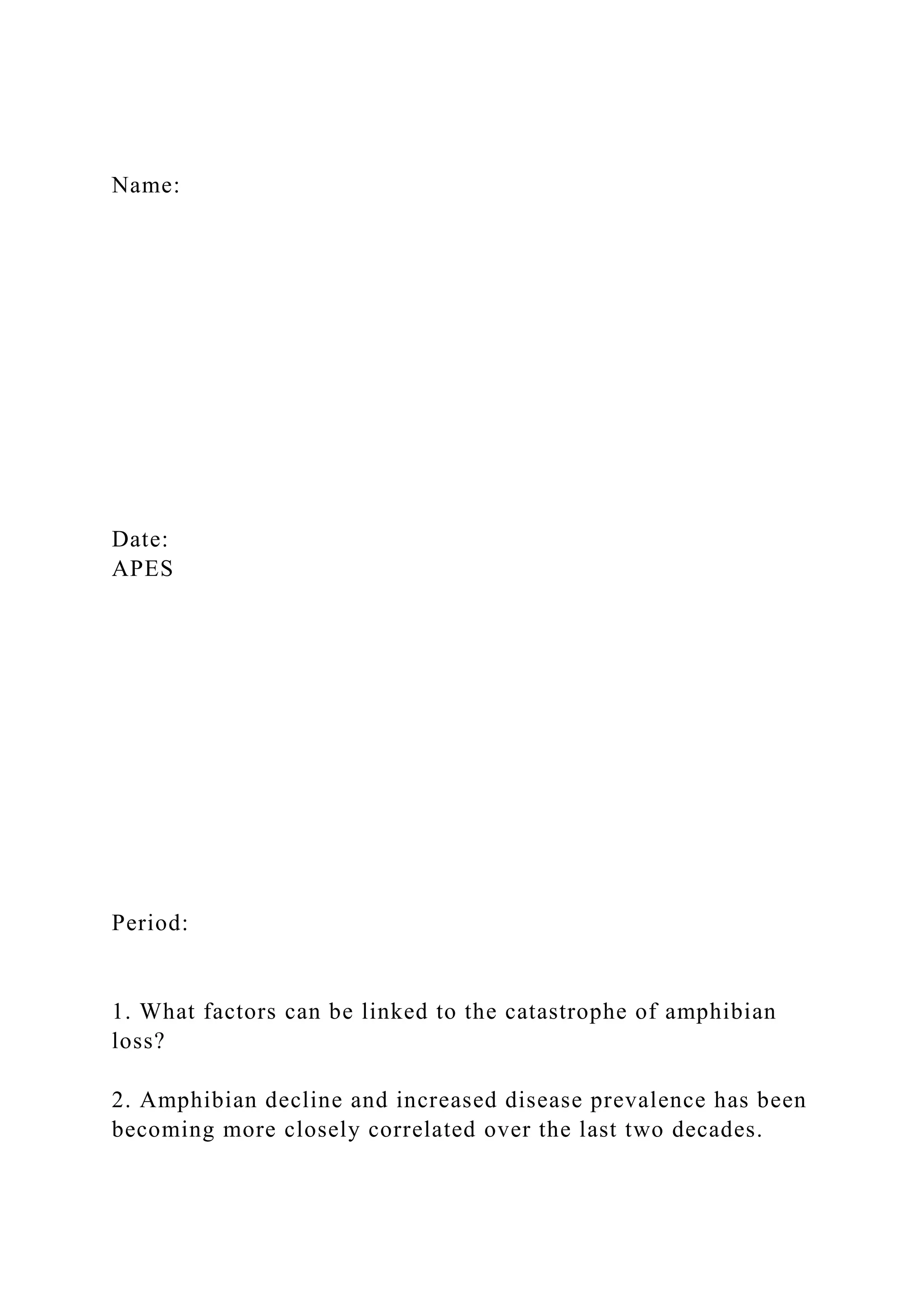 Name:

Date:
APES

Period:

1. What factors can be linked to the catastrophe of amphibian loss?

2. Amphibian decline and increased disease prevalence has been becoming more closely correlated over the last two decades.